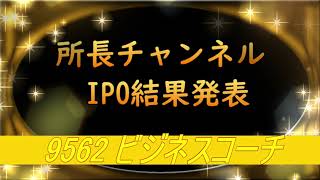 所長チャンネル
IPO結果発表

9562 ビジネスコーチ